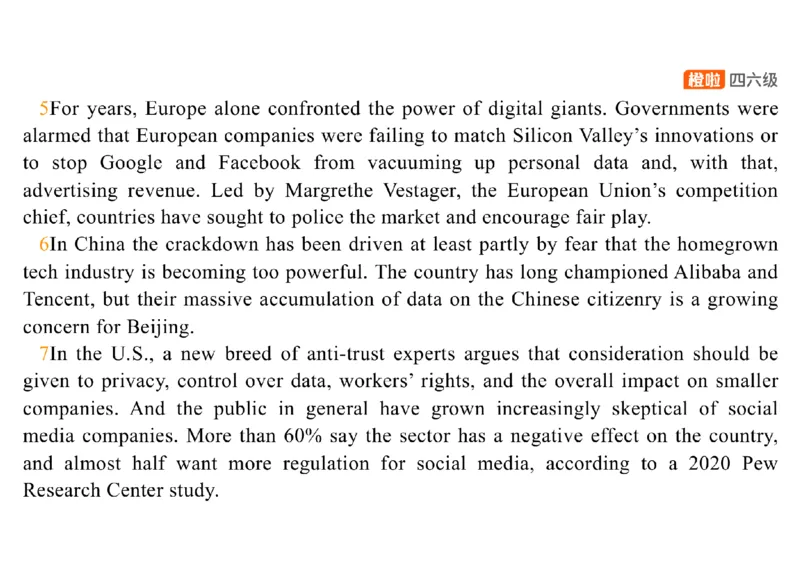 橙啦 四六级

5For years, Europe alone confronted the power of digital giants. Governments were alarmed that European companies were failing to match Silicon Valley's innovations or to stop Google and Facebook from vacuuming up personal data and, with that, advertising revenue. Led by Margrethe Vestager, the European Union's competition chief, countries have sought to police the market and encourage fair play.

6In China the crackdown has been driven at least partly by fear that the homegrown tech industry is becoming too powerful. The country has long championed Alibaba and Tencent, but their massive accumulation of data on the Chinese citizenry is a growing concern for Beijing.

7In the U.S., a new breed of anti-trust experts argues that consideration should be given to privacy, control over data, workers' rights, and the overall impact on smaller companies. And the public in general have grown increasingly skeptical of social media companies. More than 60% say the sector has a negative effect on the country, and almost half want more regulation for social media, according to a 2020 Pew Research Center study.